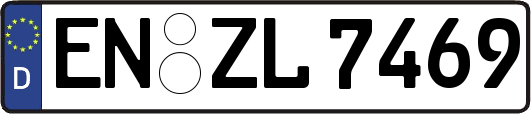 D
EN ZL 7469